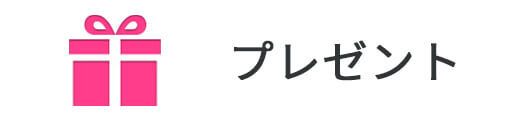 プレゼント